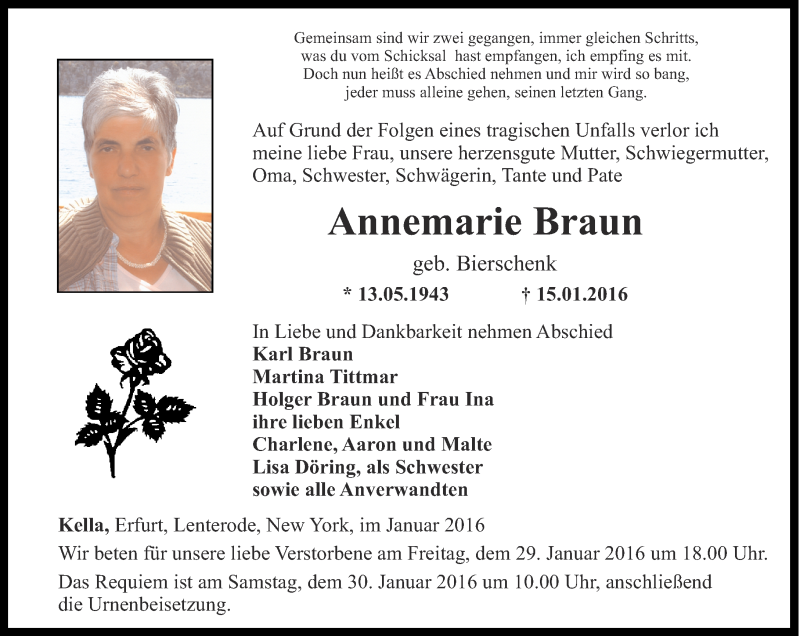 Gemeinsam sind wir zwei gegangen, immer gleichen Schritts,
was du vom Schicksal hast empfangen, ich empfing es mit.
Doch nun heißt es Abschied nehmen und mir wird so bang,
jeder muss alleine gehen, seinen letzten Gang.

Auf Grund der Folgen eines tragischen Unfalls verlor ich meine liebe Frau, unsere herzensgute Mutter, Schwiegermutter, Oma, Schwester, Schwägerin, Tante und Pate

Annemarie Braun

geb. Bierschenk

* 13.05.1943 † 15.01.2016

In Liebe und Dankbarkeit nehmen Abschied
Karl Braun
Martina Tittmar
Holger Braun und Frau Ina
ihre lieben Enkel
Charlene, Aaron und Malte
Lisa Döring, als Schwester
sowie alle Anverwandten

Kella, Erfurt, Lenterode, New York, im Januar 2016

Wir beten für unsere liebe Verstorbene am Freitag, dem 29. Januar 2016 um 18.00 Uhr.

Das Requiem ist am Samstag, dem 30. Januar 2016 um 10.00 Uhr, anschließend die Urnenbeisetzung.